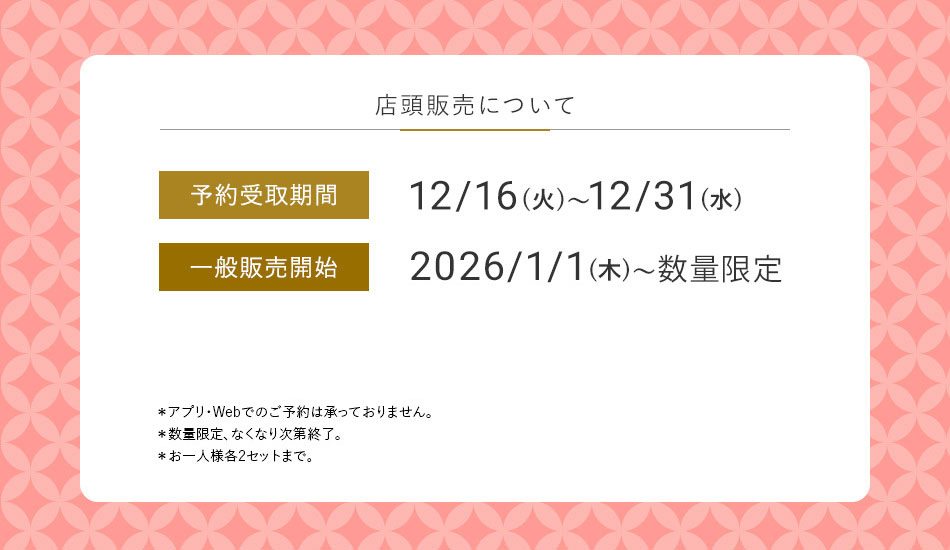 店頭販売について

予約受取期間 12/16(火)~12/31(水)

一般販売開始 2026/1/1(木)~数量限定

＊アプリ・Webでのご予約は承っておりません。
＊数量限定、なくなり次第終了。
＊お一人様各2セットまで。